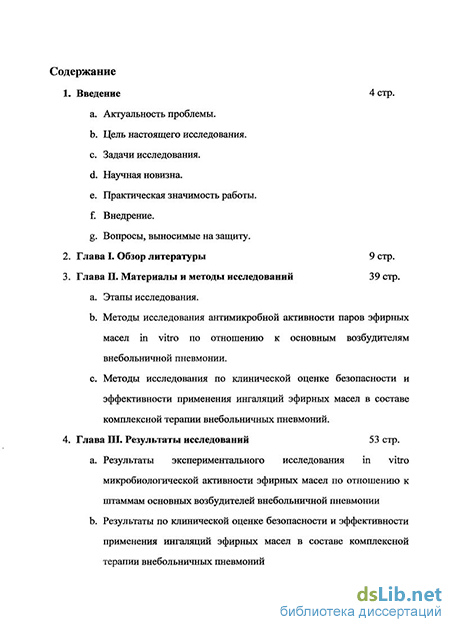 Содержание

1. Введение 4 стр.

a. Актуальность проблемы.

b. Цель настоящего исследования.

c. Задачи исследования.

d. Научная новизна.

e. Практическая значимость работы.

f. Внедрение.

g. Вопросы, выносимые на защиту.

2. Глава I. Обзор литературы 9 стр.

3. Глава II. Материалы и методы исследований 39 стр.

a. Этапы исследования.

b. Методы исследования антимикробной активности паров эфирных масел in vitro по отношению к основным возбудителям внебольничной пневмонии.

c. Методы исследования по клинической оценке безопасности и эффективности применения ингаляций эфирных масел в составе комплексной терапии внебольничных пневмоний.

4. Глава III. Результаты исследований 53 стр.

a. Результаты экспериментального исследования in vitro микробиологической активности эфирных масел по отношению к штаммам основных возбудителей внебольничной пневмонии

b. Результаты по клинической оценке безопасности и эффективности применения ингаляций эфирных масел в составе комплексной терапии внебольничных пневмоний

dsLib.net
библиотека диссертаций